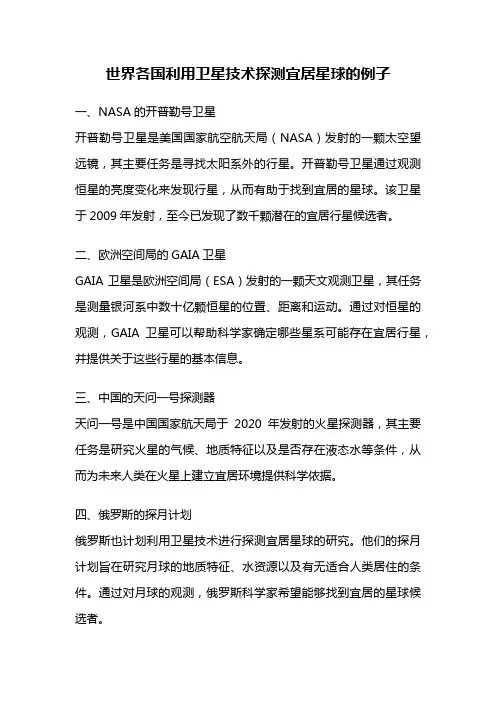 世界各国利用卫星技术探测宜居星球的例子

一、NASA 的开普勒号卫星

开普勒号卫星是美国国家航空航天局（NASA）发射的一颗太空望远镜，其主要任务是寻找太阳系外的行星。开普勒号卫星通过观测恒星的亮度变化来发现行星，从而有助于找到宜居的星球。该卫星于 2009 年发射，至今已发现了数千颗潜在的宜居行星候选者。

二、欧洲空间局的 GAIA 卫星

GAIA 卫星是欧洲空间局（ESA）发射的一颗天文观测卫星，其任务是测量银河系中数十亿颗恒星的位置、距离和运动。通过对恒星的观测，GAIA 卫星可以帮助科学家确定哪些星系可能存在宜居行星，并提供关于这些行星的基本信息。

三、中国的天问一号探测器

天问一号是中国国家航天局于 2020 年发射的火星探测器，其主要任务是研究火星的气候、地质特征以及是否存在液态水等条件，从而为未来人类在火星上建立宜居环境提供科学依据。

四、俄罗斯的探月计划

俄罗斯也计划利用卫星技术进行探测宜居星球的研究。他们的探月计划旨在研究月球的地质特征、水资源以及有无适合人类居住的条件。通过对月球的观测，俄罗斯科学家希望能够找到宜居的星球候选者。